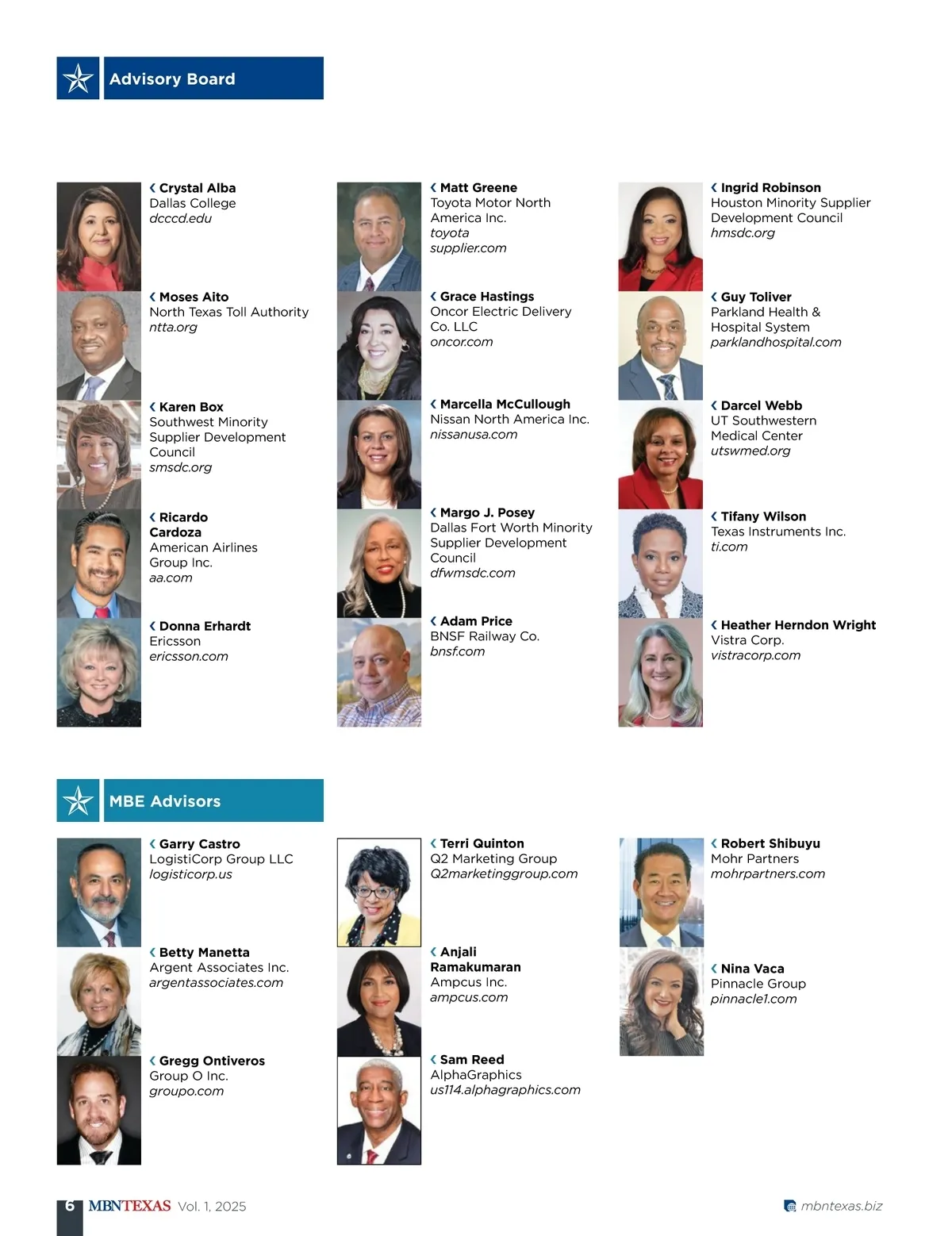 Advisory Board

Crystal Alba
Dallas College
dcccd.edu

Moses Aito
North Texas Toll Authority
ntta.org

Karen Box
Southwest Minority Supplier Development Council
smsdc.org

Ricardo Cardoza
American Airlines Group Inc.
aa.com

Donna Erhardt
Ericsson
ericsson.com

Matt Greene
Toyota Motor North America Inc.
toyota supplier.com

Grace Hastings
Oncor Electric Delivery Co. LLC
oncor.com

Marcella McCullough
Nissan North America Inc.
nissanusa.com

Margo J. Posey
Dallas Fort Worth Minority Supplier Development Council
dfwmsdc.com

Adam Price
BNSF Railway Co.
bnsf.com

Ingrid Robinson
Houston Minority Supplier Development Council
hmsdc.org

Guy Toliver
Parkland Health & Hospital System
parklandhospital.com

Darcel Webb
UT Southwestern Medical Center
utswmed.org

Tifany Wilson
Texas Instruments Inc.
ti.com

Heather Herndon Wright
Vistra Corp.
vistracorp.com

MBE Advisors

Garry Castro
LogistiCorp Group LLC
logisticorp.us

Betty Manetta
Argent Associates Inc.
argentassociates.com

Gregg Ontiveros
Group O Inc.
groupo.com

Terri Quinton
Q2 Marketing Group
Q2marketinggroup.com

Anjali Ramakumaran
Ampcus Inc.
ampcus.com

Sam Reed
AlphaGraphics
us114.alphagraphics.com

Robert Shibuyu
Mohr Partners
mohrpartners.com

Nina Vaca
Pinnacle Group
pinnacle1.com

6 MBNTEXAS Vol. 1, 2025

mbntexas.biz